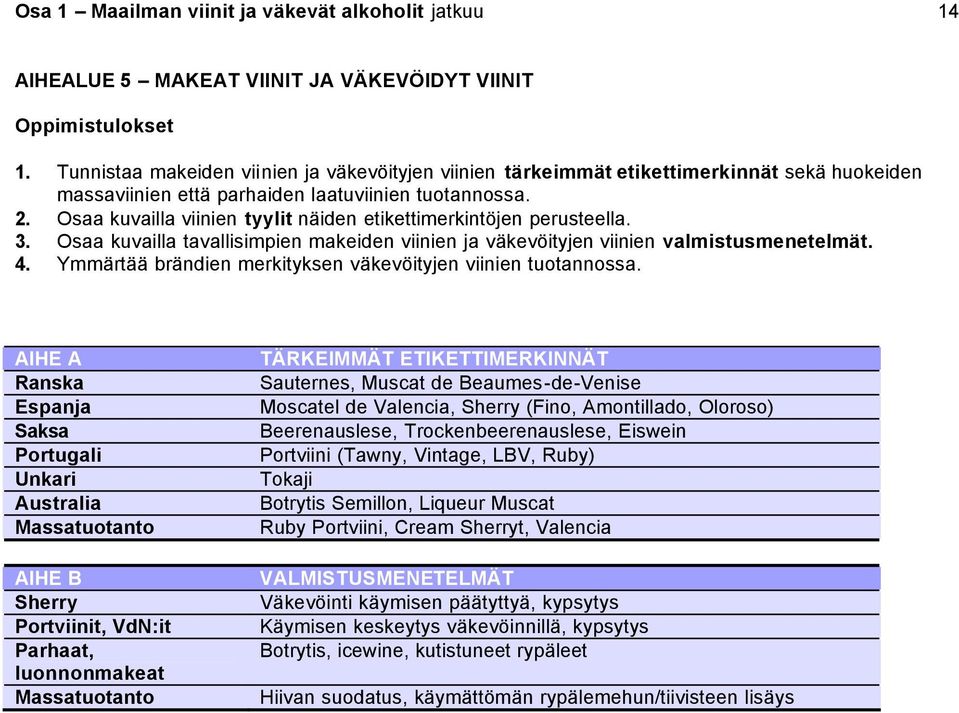 Osa 1 – Maailman viinit ja väkevät alkoholit jatkuu

14

AIHEALUE 5 – MAKEAT VIINIT JA VÄKEVÖIDYT VIINIT

Oppimistulokset

1. Tunnistaa makeiden viinien ja väkevöityjen viinien tärkeimmät etikettimerkinnät sekä huokeiden massaviinien että parhaiden laatuviinien tuotannossa.
2. Osaa kuvailla viinien tyylit näiden etikettimerkintöjen perusteella.
3. Osaa kuvailla tavallisimpien makeiden viinien ja väkevöityjen viinien valmistusmenetelmät.
4. Ymmärtää brändien merkityksen väkevöityjen viinien tuotannossa.

| AIHE A | TÄRKEIMMÄT ETIKETTIMERKINNÄT |
|---|---|
| Ranska | Sauternes, Muscat de Beaumes-de-Venise |
| Espanja | Moscatel de Valencia, Sherry (Fino, Amontillado, Oloroso) |
| Saksa | Beerenauslese, Trockenbeerenauslese, Eiswein |
| Portugali | Portviini (Tawny, Vintage, LBV, Ruby) |
| Unkari | Tokaji |
| Australia | Botrytis Semillon, Liqueur Muscat |
| Massatuotanto | Ruby Portviini, Cream Sherryt, Valencia |

| AIHE B | VALMISTUSMENETELMÄT |
|---|---|
| Sherry | Väkevöinti käymisen päätyttyä, kypsytys |
| Portviinit, VdN:it | Käymisen keskeytys väkevöinnillä, kypsytys |
| Parhaat, luonnonmakeat | Botrytis, icewine, kutistuneet rypäleet |
| Massatuotanto | Hiivan suodatus, käymättömän rypälemehun/tiivisteen lisäys |